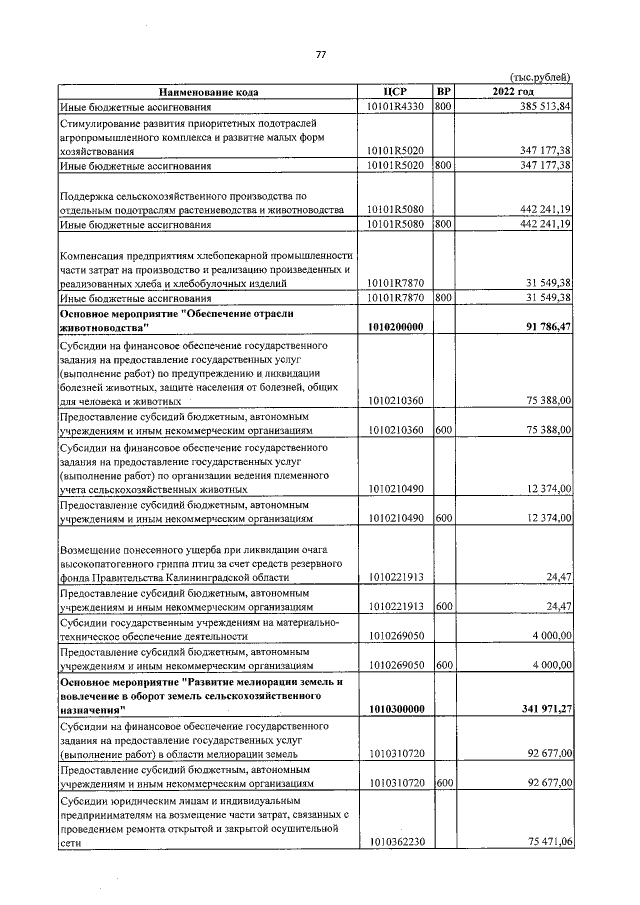 77

(тыс.рублей)

| Наименование кода | ЦСР | ВР | 2022 год |
|---|---|---|---|
| Иные бюджетные ассигнования | 10101R4330 | 800 | 385 513,84 |
| Стимулирование развития приоритетных подотраслей агропромышленного комплекса и развитие малых форм хозяйствования | 10101R5020 | | 347 177,38 |
| Иные бюджетные ассигнования | 10101R5020 | 800 | 347 177,38 |
| Поддержка сельскохозяйственного производства по отдельным подотраслям растениеводства и животноводства | 10101R5080 | | 442 241,19 |
| Иные бюджетные ассигнования | 10101R5080 | 800 | 442 241,19 |
| Компенсация предприятиям хлебопекарной промышленности части затрат на производство и реализацию произведенных и реализованных хлеба и хлебобулочных изделий | 10101R7870 | | 31 549,38 |
| Иные бюджетные ассигнования | 10101R7870 | 800 | 31 549,38 |
| Основное мероприятие "Обеспечение отрасли животноводства" | 1010200000 | | 91 786,47 |
| Субсидии на финансовое обеспечение государственного задания на предоставление государственных услуг (выполнение работ) по предупреждению и ликвидации болезней животных, защите населения от болезней, общих для человека и животных | 1010210360 | | 75 388,00 |
| Предоставление субсидий бюджетным, автономным учреждениям и иным некоммерческим организациям | 1010210360 | 600 | 75 388,00 |
| Субсидии на финансовое обеспечение государственного задания на предоставление государственных услуг (выполнение работ) по организации ведения племенного учета сельскохозяйственных животных | 1010210490 | | 12 374,00 |
| Предоставление субсидий бюджетным, автономным учреждениям и иным некоммерческим организациям | 1010210490 | 600 | 12 374,00 |
| Возмещение понесенного ущерба при ликвидации очага высокопатогенного гриппа птиц за счет средств резервного фонда Правительства Калининградской области | 1010221913 | | 24,47 |
| Предоставление субсидий бюджетным, автономным учреждениям и иным некоммерческим организациям | 1010221913 | 600 | 24,47 |
| Субсидии государственным учреждениям на материально-техническое обеспечение деятельности | 1010269050 | | 4 000,00 |
| Предоставление субсидий бюджетным, автономным учреждениям и иным некоммерческим организациям | 1010269050 | 600 | 4 000,00 |
| Основное мероприятие "Развитие мелиорации земель и вовлечение в оборот земель сельскохозяйственного назначения" | 1010300000 | | 341 971,27 |
| Субсидии на финансовое обеспечение государственного задания на предоставление государственных услуг (выполнение работ) в области мелиорации земель | 1010310720 | | 92 677,00 |
| Предоставление субсидий бюджетным, автономным учреждениям и иным некоммерческим организациям | 1010310720 | 600 | 92 677,00 |
| Субсидии юридическим лицам и индивидуальным предпринимателям на возмещение части затрат, связанных с проведением ремонта открытой и закрытой осушительной сети | 1010362230 | | 75 471,06 |